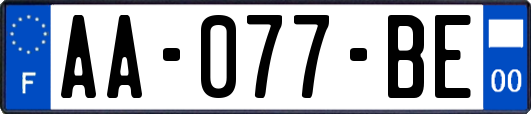 F

AA-077-BE

00